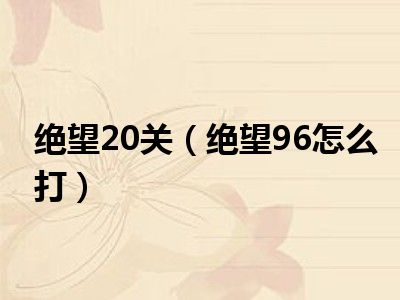 绝望20关（绝望96怎么打）